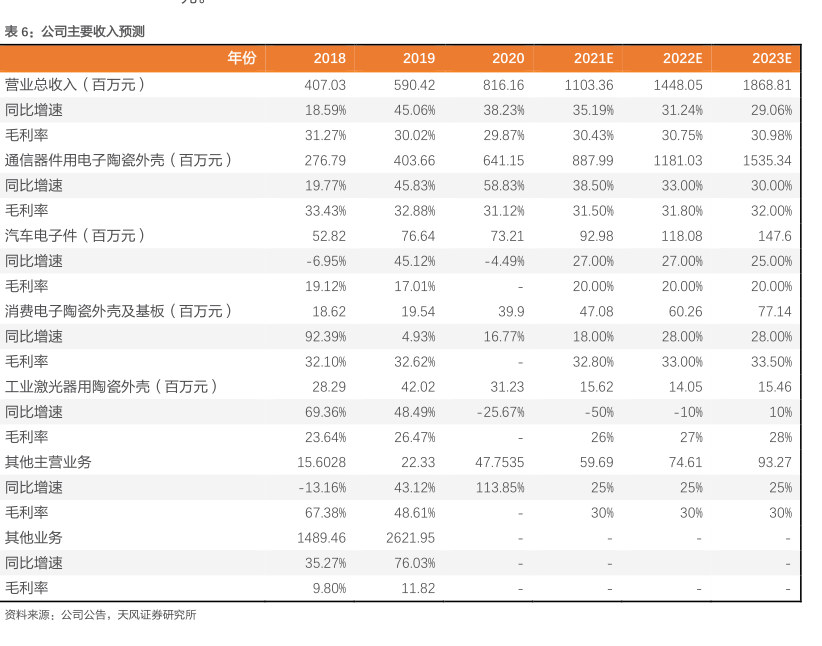 表 6：公司主要收入预测

| 年份 | 2018 | 2019 | 2020 | 2021E | 2022E | 2023E |
|---|---|---|---|---|---|---|
| 营业总收入（百万元） | 407.03 | 590.42 | 816.16 | 1103.36 | 1448.05 | 1868.81 |
| 同比增速 | 18.59% | 45.06% | 38.23% | 35.19% | 31.24% | 29.06% |
| 毛利率 | 31.27% | 30.02% | 29.87% | 30.43% | 30.75% | 30.98% |
| 通信器件用电子陶瓷外壳（百万元） | 276.79 | 403.66 | 641.15 | 887.99 | 1181.03 | 1535.34 |
| 同比增速 | 19.77% | 45.83% | 58.83% | 38.50% | 33.00% | 30.00% |
| 毛利率 | 33.43% | 32.88% | 31.12% | 31.50% | 31.80% | 32.00% |
| 汽车电子件（百万元） | 52.82 | 76.64 | 73.21 | 92.98 | 118.08 | 147.6 |
| 同比增速 | -6.95% | 45.12% | -4.49% | 27.00% | 27.00% | 25.00% |
| 毛利率 | 19.12% | 17.01% | - | 20.00% | 20.00% | 20.00% |
| 消费电子陶瓷外壳及基板（百万元） | 18.62 | 19.54 | 39.9 | 47.08 | 60.26 | 77.14 |
| 同比增速 | 92.39% | 4.93% | 16.77% | 18.00% | 28.00% | 28.00% |
| 毛利率 | 32.10% | 32.62% | - | 32.80% | 33.00% | 33.50% |
| 工业激光器用陶瓷外壳（百万元） | 28.29 | 42.02 | 31.23 | 15.62 | 14.05 | 15.46 |
| 同比增速 | 69.36% | 48.49% | -25.67% | -50% | -10% | 10% |
| 毛利率 | 23.64% | 26.47% | - | 26% | 27% | 28% |
| 其他主营业务 | 15.6028 | 22.33 | 47.7535 | 59.69 | 74.61 | 93.27 |
| 同比增速 | -13.16% | 43.12% | 113.85% | 25% | 25% | 25% |
| 毛利率 | 67.38% | 48.61% | - | 30% | 30% | 30% |
| 其他业务 | 1489.46 | 2621.95 | - | - | - | - |
| 同比增速 | 35.27% | 76.03% | - | - | | - |
| 毛利率 | 9.80% | 11.82 | - | - | - | - |

资料来源：公司公告，天风证券研究所